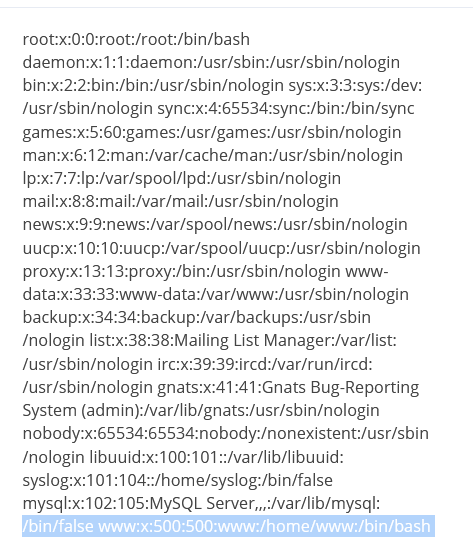 root:x:0:0:root:/root:/bin/bash daemon:x:1:1:daemon:/usr/sbin:/usr/sbin/nologin bin:x:2:2:bin:/bin:/usr/sbin/nologin sys:x:3:3:sys:/dev:/usr/sbin/nologin sync:x:4:65534:sync:/bin:/bin/sync games:x:5:60:games:/usr/games:/usr/sbin/nologin man:x:6:12:man:/var/cache/man:/usr/sbin/nologin lp:x:7:7:lp:/var/spool/lpd:/usr/sbin/nologin mail:x:8:8:mail:/var/mail:/usr/sbin/nologin news:x:9:9:news:/var/spool/news:/usr/sbin/nologin uucp:x:10:10:uucp:/var/spool/uucp:/usr/sbin/nologin proxy:x:13:13:proxy:/bin:/usr/sbin/nologin www-data:x:33:33:www-data:/var/www:/usr/sbin/nologin backup:x:34:34:backup:/var/backups:/usr/sbin/nologin list:x:38:38:Mailing List Manager:/var/list:/usr/sbin/nologin irc:x:39:39:ircd:/var/run/ircd:/usr/sbin/nologin gnats:x:41:41:Gnats Bug-Reporting System (admin):/var/lib/gnats:/usr/sbin/nologin nobody:x:65534:65534:nobody:/nonexistent:/usr/sbin/nologin libuuid:x:100:101::/var/lib/libuuid: syslog:x:101:104::/home/syslog:/bin/false mysql:x:102:105:MySQL Server,,,:/var/lib/mysql:/bin/false www:x:500:500:www:/home/www:/bin/bash